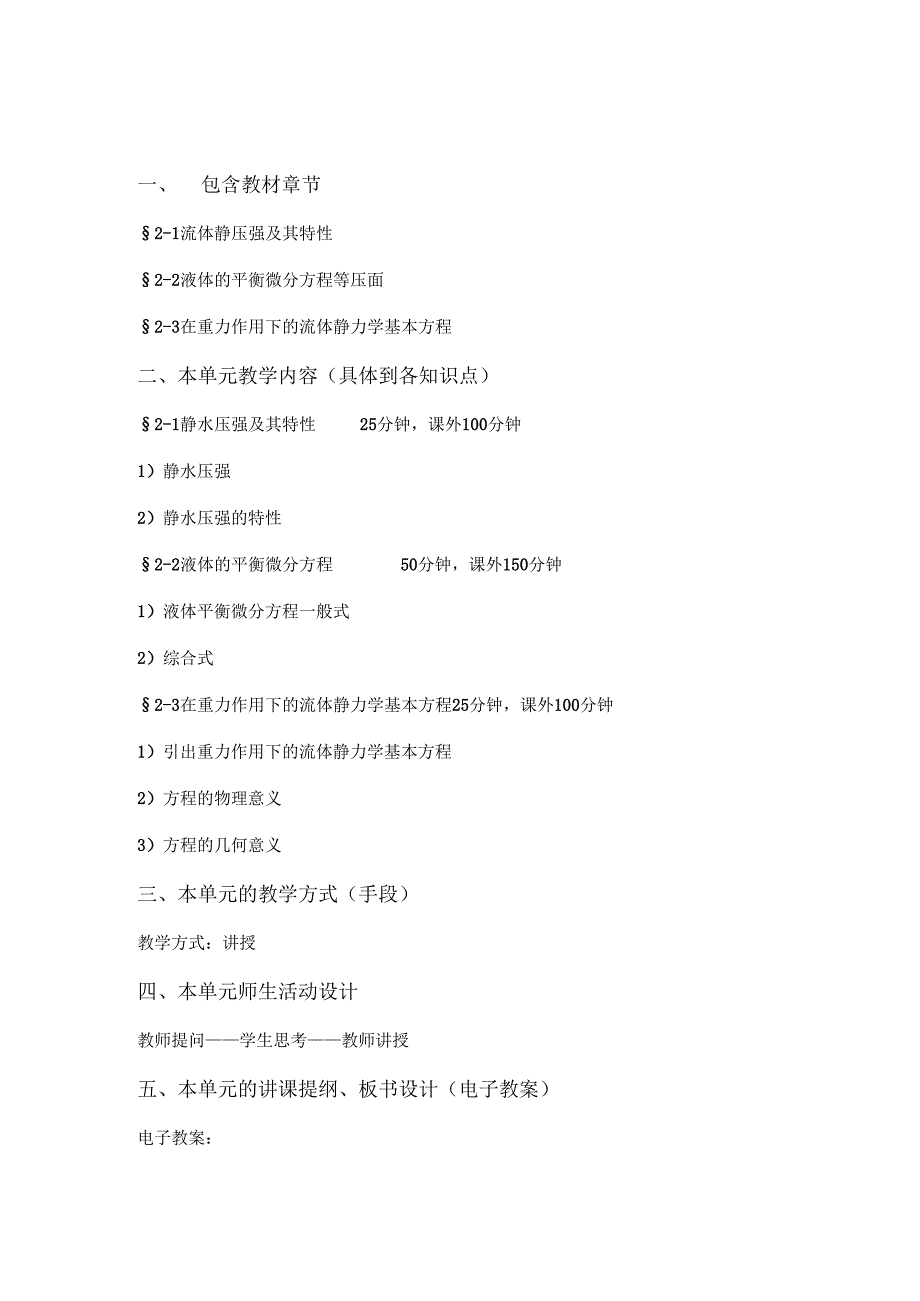 一、　包含教材章节

§2-1流体静压强及其特性

§2-2液体的平衡微分方程等压面

§2-3在重力作用下的流体静力学基本方程

二、本单元教学内容（具体到各知识点）

§2-1静水压强及其特性　25分钟，课外100分钟

1）静水压强

2）静水压强的特性

§2-2液体的平衡微分方程　50分钟，课外150分钟

1）液体平衡微分方程一般式

2）综合式

§2-3在重力作用下的流体静力学基本方程25分钟，课外100分钟

1）引出重力作用下的流体静力学基本方程

2）方程的物理意义

3）方程的几何意义

三、本单元的教学方式（手段）

教学方式：讲授

四、本单元师生活动设计

教师提问——学生思考——教师讲授

五、本单元的讲课提纲、板书设计（电子教案）

电子教案：